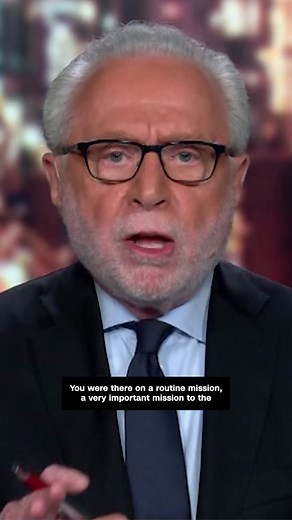 You were there on a routine mission, a very important mission to the